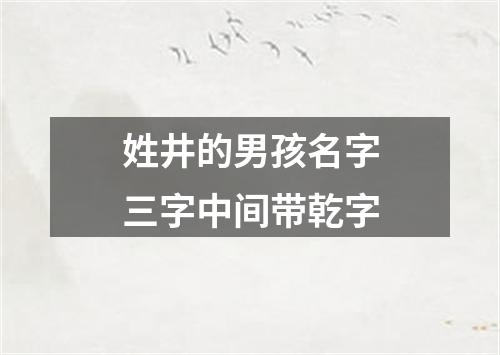 姓井的男孩名字
三字中间带乾字